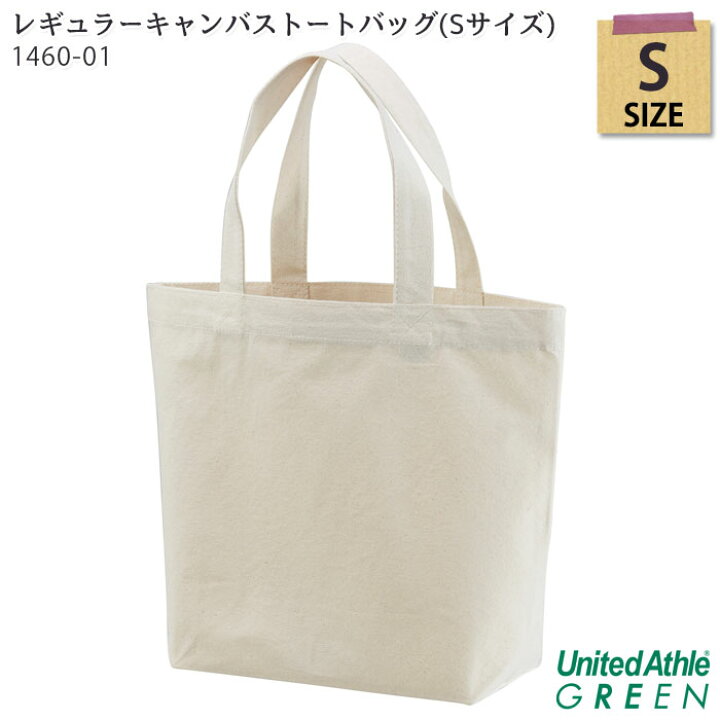 レギュラーキャンバストートバッグ(Sサイズ)
1460-01

S
SIZE

UnitedAthle
GREEN